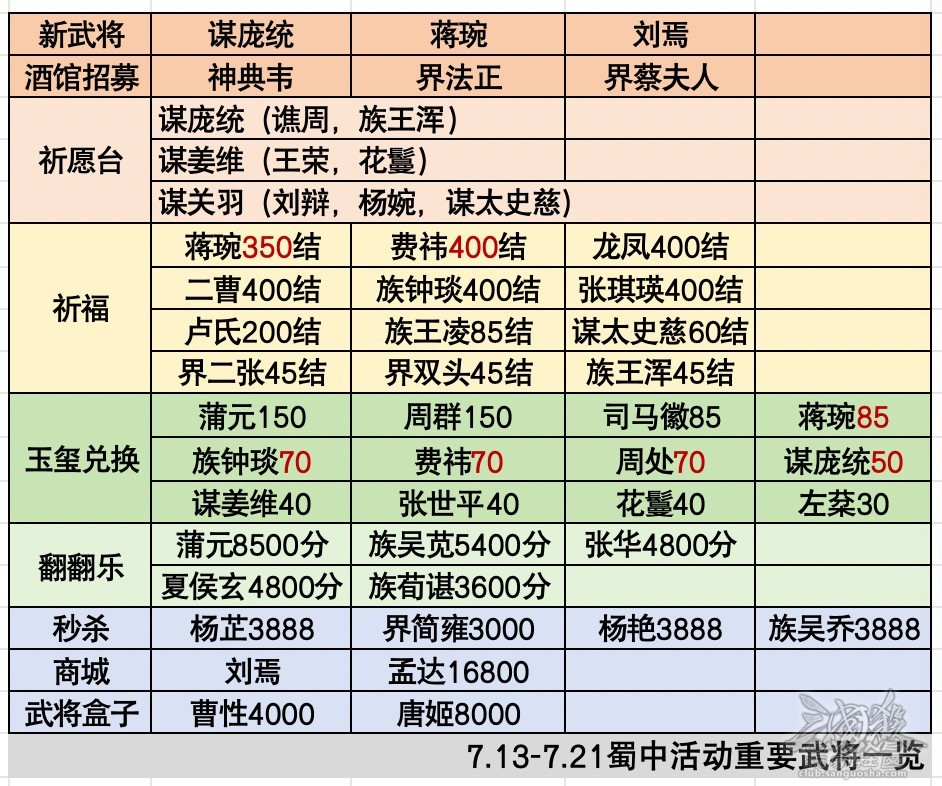 | 新武将 | 谋庞统 | 蒋琬 | 刘焉 | |
|---|---|---|---|---|
| 酒馆招募 | 神典韦 | 界法正 | 界蔡夫人 | |
| 祈愿台 | 谋庞统（谯周，族王浑） | | | |
| | 谋姜维（王荣，花鬘） | | | |
| | 谋关羽（刘辩，杨婉，谋太史慈） | | | |
| 祈福 | 蒋琬350结 | 费祎400结 | 龙凤400结 | |
| | 二曹400结 | 族钟琰400结 | 张琪瑛400结 | |
| | 卢氏200结 | 族王凌85结 | 谋太史慈60结 | |
| | 界二张45结 | 界双头45结 | 族王浑45结 | |
| 玉玺兑换 | 蒲元150 | 周群150 | 司马徽85 | 蒋琬85 |
| | 族钟琰70 | 费祎70 | 周处70 | 谋庞统50 |
| | 谋姜维40 | 张世平40 | 花鬘40 | 左棻30 |
| 翻翻乐 | 蒲元8500分 | 族吴苋5400分 | 张华4800分 | |
| | 夏侯玄4800分 | 族荀谌3600分 | | |
| 秒杀 | 杨芷3888 | 界简雍3000 | 杨艳3888 | 族吴乔3888 |
| 商城 | 刘焉 | 孟达16800 | | |
| 武将盒子 | 曹性4000 | 唐姬8000 | | |

7.13-7.21蜀中活动重要武将一览

club.sanguosha.com